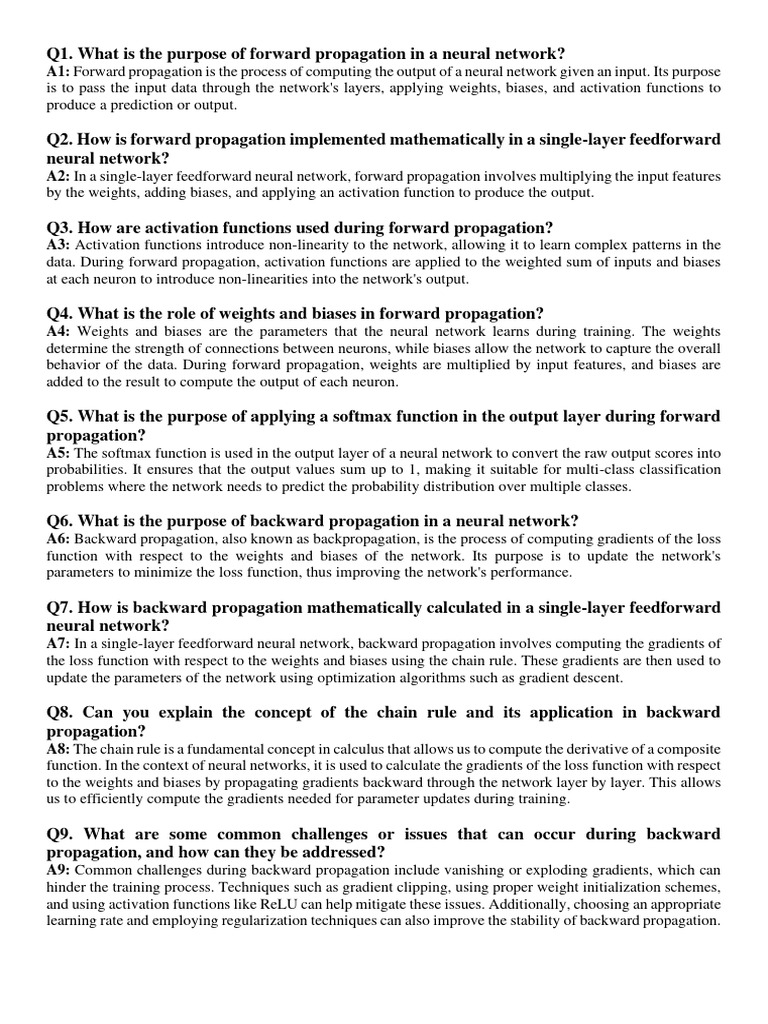 Q1. What is the purpose of forward propagation in a neural network?
A1: Forward propagation is the process of computing the output of a neural network given an input. Its purpose is to pass the input data through the network's layers, applying weights, biases, and activation functions to produce a prediction or output.

Q2. How is forward propagation implemented mathematically in a single-layer feedforward neural network?
A2: In a single-layer feedforward neural network, forward propagation involves multiplying the input features by the weights, adding biases, and applying an activation function to produce the output.

Q3. How are activation functions used during forward propagation?
A3: Activation functions introduce non-linearity to the network, allowing it to learn complex patterns in the data. During forward propagation, activation functions are applied to the weighted sum of inputs and biases at each neuron to introduce non-linearities into the network's output.

Q4. What is the role of weights and biases in forward propagation?
A4: Weights and biases are the parameters that the neural network learns during training. The weights determine the strength of connections between neurons, while biases allow the network to capture the overall behavior of the data. During forward propagation, weights are multiplied by input features, and biases are added to the result to compute the output of each neuron.

Q5. What is the purpose of applying a softmax function in the output layer during forward propagation?
A5: The softmax function is used in the output layer of a neural network to convert the raw output scores into probabilities. It ensures that the output values sum up to 1, making it suitable for multi-class classification problems where the network needs to predict the probability distribution over multiple classes.

Q6. What is the purpose of backward propagation in a neural network?
A6: Backward propagation, also known as backpropagation, is the process of computing gradients of the loss function with respect to the weights and biases of the network. Its purpose is to update the network's parameters to minimize the loss function, thus improving the network's performance.

Q7. How is backward propagation mathematically calculated in a single-layer feedforward neural network?
A7: In a single-layer feedforward neural network, backward propagation involves computing the gradients of the loss function with respect to the weights and biases using the chain rule. These gradients are then used to update the parameters of the network using optimization algorithms such as gradient descent.

Q8. Can you explain the concept of the chain rule and its application in backward propagation?
A8: The chain rule is a fundamental concept in calculus that allows us to compute the derivative of a composite function. In the context of neural networks, it is used to calculate the gradients of the loss function with respect to the weights and biases by propagating gradients backward through the network layer by layer. This allows us to efficiently compute the gradients needed for parameter updates during training.

Q9. What are some common challenges or issues that can occur during backward propagation, and how can they be addressed?
A9: Common challenges during backward propagation include vanishing or exploding gradients, which can hinder the training process. Techniques such as gradient clipping, using proper weight initialization schemes, and using activation functions like ReLU can help mitigate these issues. Additionally, choosing an appropriate learning rate and employing regularization techniques can also improve the stability of backward propagation.